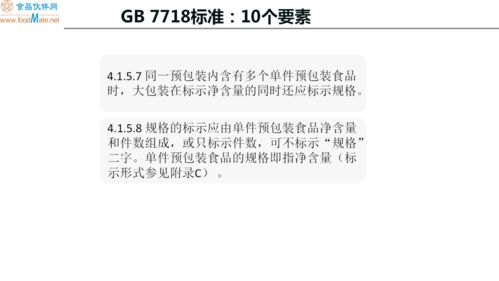 食品伙伴网
www.foodMate.net

GB 7718标准：10个要素

4.1.5.7 同一预包装内含有多个单件预包装食品时，大包装在标示净含量的同时还应标示规格。

4.1.5.8 规格的标示应由单件预包装食品净含量和件数组成，或只标示件数，可不标示“规格”二字。单件预包装食品的规格即指净含量（标示形式参见附录C）。